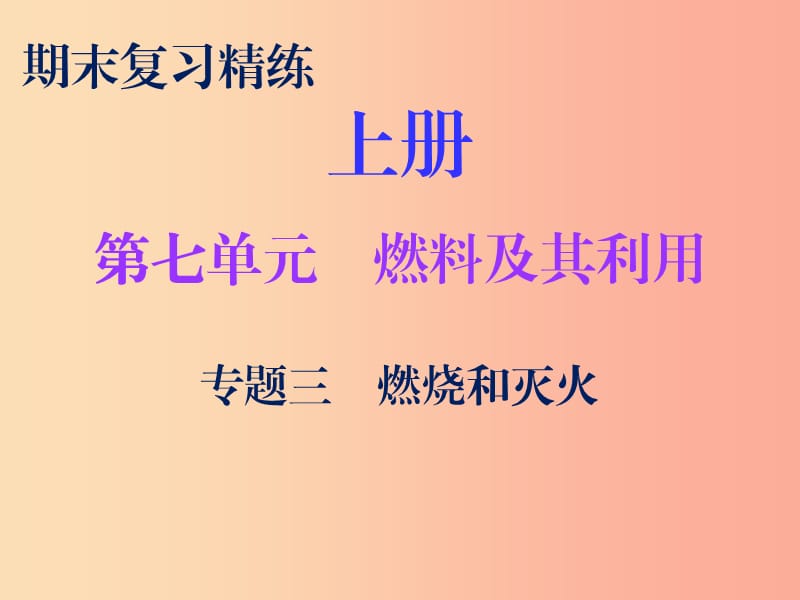 期末复习精练

上册

第七单元　燃料及其利用

专题三　燃烧和灭火